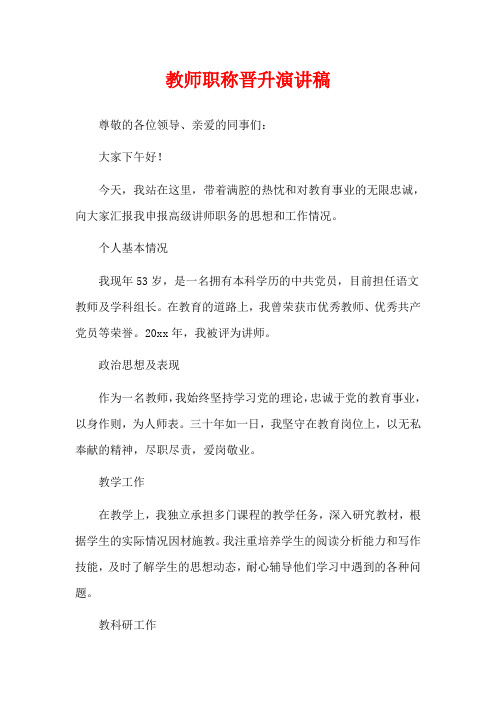 教师职称晋升演讲稿

尊敬的各位领导、亲爱的同事们：

大家下午好！

今天，我站在这里，带着满腔的热忱和对教育事业的无限忠诚，向大家汇报我申报高级讲师职务的思想和工作情况。

个人基本情况

我现年53岁，是一名拥有本科学历的中共党员，目前担任语文教师及学科组长。在教育的道路上，我曾荣获市优秀教师、优秀共产党员等荣誉。20xx年，我被评为讲师。

政治思想及表现

作为一名教师，我始终坚持学习党的理论，忠诚于党的教育事业，以身作则，为人师表。三十年如一日，我坚守在教育岗位上，以无私奉献的精神，尽职尽责，爱岗敬业。

教学工作

在教学上，我独立承担多门课程的教学任务，深入研究教材，根据学生的实际情况因材施教。我注重培养学生的阅读分析能力和写作技能，及时了解学生的思想动态，耐心辅导他们学习中遇到的各种问题。

教科研工作